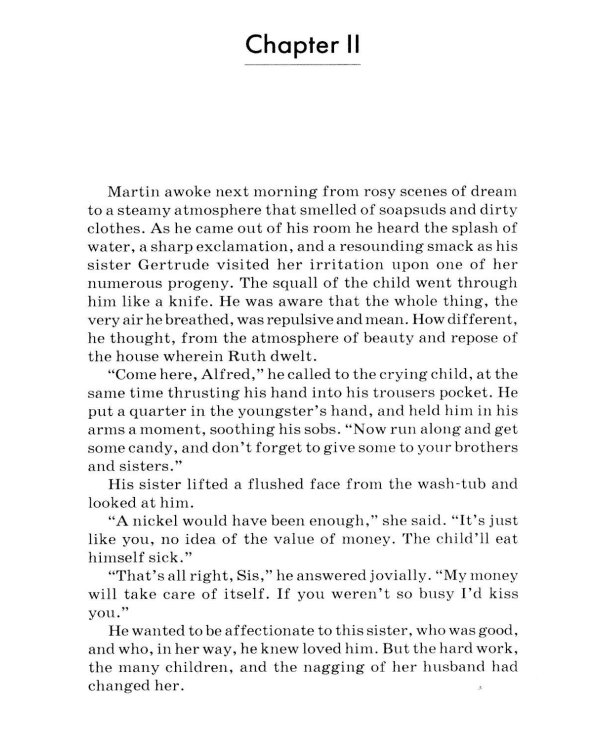 Chapter II

Martin awoke next morning from rosy scenes of dream to a steamy atmosphere that smelled of soapsuds and dirty clothes. As he came out of his room he heard the splash of water, a sharp exclamation, and a resounding smack as his sister Gertrude visited her irritation upon one of her numerous progeny. The squall of the child went through him like a knife. He was aware that the whole thing, the very air he breathed, was repulsive and mean. How different, he thought, from the atmosphere of beauty and repose of the house wherein Ruth dwelt.

"Come here, Alfred," he called to the crying child, at the same time thrusting his hand into his trousers pocket. He put a quarter in the youngster's hand, and held him in his arms a moment, soothing his sobs. "Now run along and get some candy, and don't forget to give some to your brothers and sisters."

His sister lifted a flushed face from the wash-tub and looked at him.

"A nickel would have been enough," she said. "It's just like you, no idea of the value of money. The child'll eat himself sick."

"That's all right, Sis," he answered jovially. "My money will take care of itself. If you weren't so busy I'd kiss you."

He wanted to be affectionate to this sister, who was good, and who, in her way, he knew loved him. But the hard work, the many children, and the nagging of her husband had changed her.